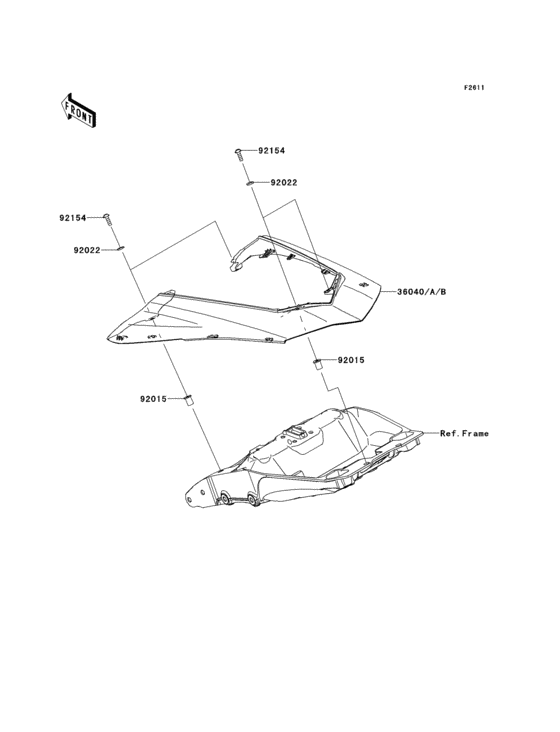 F2611

FRONT

92154

92022

92154

92022

36040/A/B

92015

92015

Ref.Frame